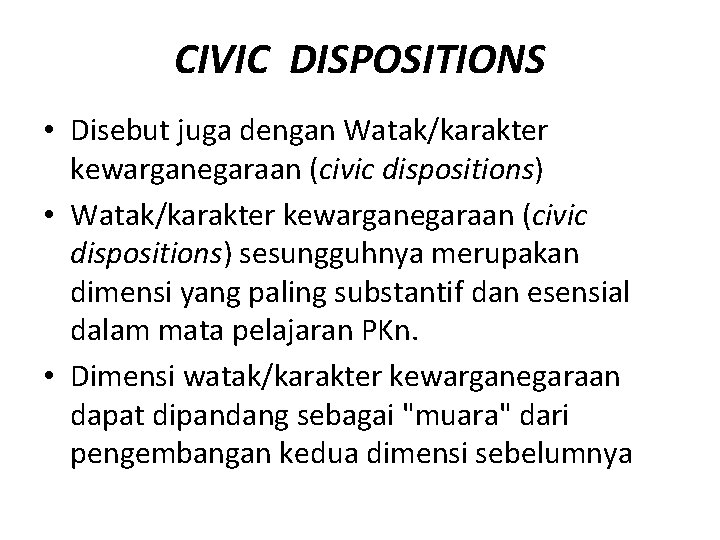 CIVIC DISPOSITIONS

• Disebut juga dengan Watak/karakter kewarganegaraan (civic dispositions)
• Watak/karakter kewarganegaraan (civic dispositions) sesungguhnya merupakan dimensi yang paling substantif dan esensial dalam mata pelajaran PKn.
• Dimensi watak/karakter kewarganegaraan dapat dipandang sebagai "muara" dari pengembangan kedua dimensi sebelumnya